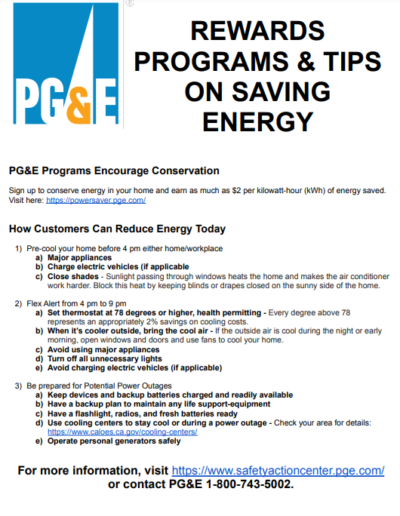 PG&E

REWARDS PROGRAMS & TIPS ON SAVING ENERGY

PG&E Programs Encourage Conservation

Sign up to conserve energy in your home and earn as much as $2 per kilowatt-hour (kWh) of energy saved. Visit here: https://powersaver.pge.com/

How Customers Can Reduce Energy Today

1) Pre-cool your home before 4 pm either home/workplace
a) Major appliances
b) Charge electric vehicles (if applicable
c) Close shades - Sunlight passing through windows heats the home and makes the air conditioner work harder. Block this heat by keeping blinds or drapes closed on the sunny side of the home.

2) Flex Alert from 4 pm to 9 pm
a) Set thermostat at 78 degrees or higher, health permitting - Every degree above 78 represents an appropriately 2% savings on cooling costs.
b) When it's cooler outside, bring the cool air - If the outside air is cool during the night or early morning, open windows and doors and use fans to cool your home.
c) Avoid using major appliances
d) Turn off all unnecessary lights
e) Avoid charging electric vehicles (if applicable)

3) Be prepared for Potential Power Outages
a) Keep devices and backup batteries charged and readily available
b) Have a backup plan to maintain any life support-equipment
c) Have a flashlight, radios, and fresh batteries ready
d) Use cooling centers to stay cool or during a power outage - Check your area for details: https://www.caloes.ca.gov/cooling-centers/
e) Operate personal generators safely

For more information, visit https://www.safetyactioncenter.pge.com/ or contact PG&E 1-800-743-5002.